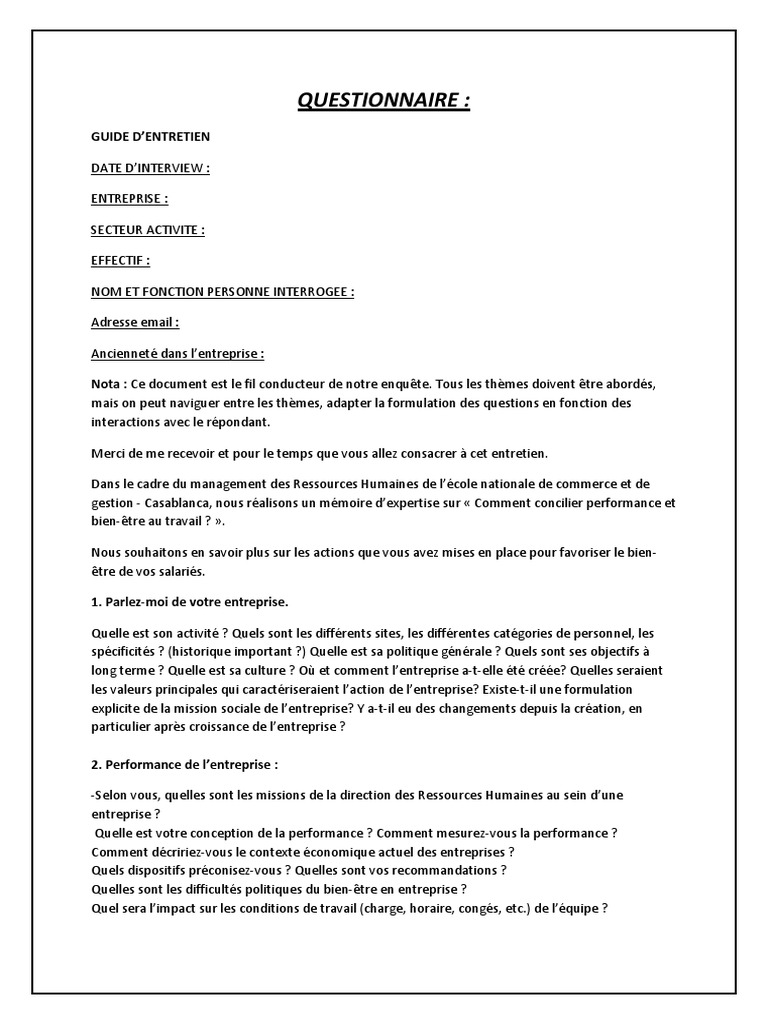 QUESTIONNAIRE :

GUIDE D'ENTRETIEN

DATE D'INTERVIEW :

ENTREPRISE :

SECTEUR ACTIVITE :

EFFECTIF :

NOM ET FONCTION PERSONNE INTERROGEE :

Adresse email :

Ancienneté dans l'entreprise :

Nota : Ce document est le fil conducteur de notre enquête. Tous les thèmes doivent être abordés, mais on peut naviguer entre les thèmes, adapter la formulation des questions en fonction des interactions avec le répondant.

Merci de me recevoir et pour le temps que vous allez consacrer à cet entretien.

Dans le cadre du management des Ressources Humaines de l'école nationale de commerce et de gestion - Casablanca, nous réalisons un mémoire d'expertise sur « Comment concilier performance et bien-être au travail ? ».

Nous souhaitons en savoir plus sur les actions que vous avez mises en place pour favoriser le bien-être de vos salariés.

1. Parlez-moi de votre entreprise.

Quelle est son activité ? Quels sont les différents sites, les différentes catégories de personnel, les spécificités ? (historique important ?) Quelle est sa politique générale ? Quels sont ses objectifs à long terme ? Quelle est sa culture ? Où et comment l'entreprise a-t-elle été créée? Quelles seraient les valeurs principales qui caractériseraient l'action de l'entreprise? Existe-t-il une formulation explicite de la mission sociale de l'entreprise? Y a-t-il eu des changements depuis la création, en particulier après croissance de l'entreprise ?

2. Performance de l'entreprise :

-Selon vous, quelles sont les missions de la direction des Ressources Humaines au sein d'une entreprise ?
Quelle est votre conception de la performance ? Comment mesurez-vous la performance ?
Comment décririez-vous le contexte économique actuel des entreprises ?
Quels dispositifs préconisez-vous ? Quelles sont vos recommandations ?
Quelles sont les difficultés politiques du bien-être en entreprise ?
Quel sera l'impact sur les conditions de travail (charge, horaire, congés, etc.) de l'équipe ?